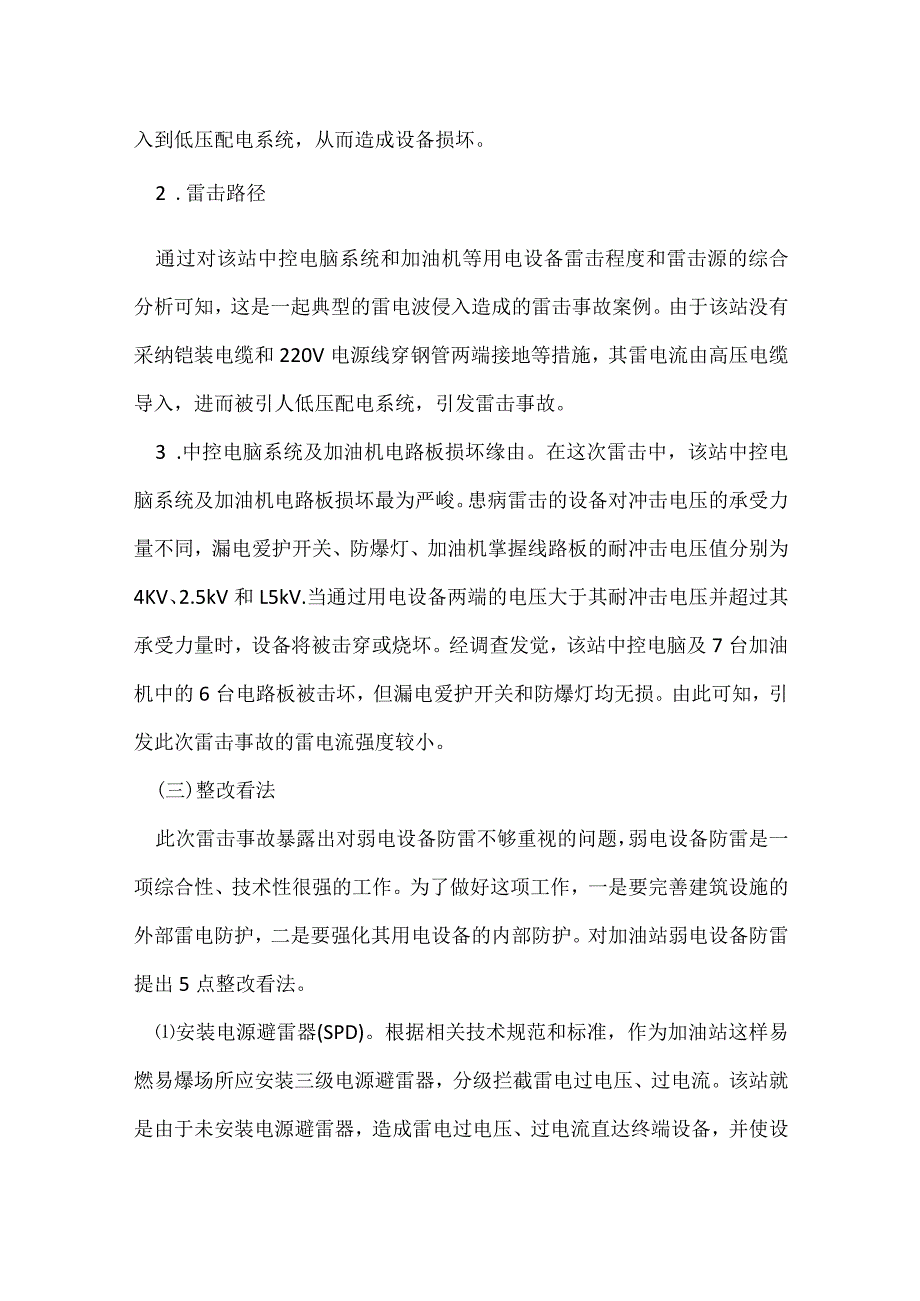 入到低压配电系统，从而造成设备损坏。

2．雷击路径

通过对该站中控电脑系统和加油机等用电设备雷击程度和雷击源的综合分析可知，这是一起典型的雷电波侵入造成的雷击事故案例。由于该站没有采纳铠装电缆和220V电源线穿钢管两端接地等措施，其雷电流由高压电缆导入，进而被引人低压配电系统，引发雷击事故。

3.中控电脑系统及加油机电路板损坏缘由。在这次雷击中，该站中控电脑系统及加油机电路板损坏最为严峻。患病雷击的设备对冲击电压的承受力量不同，漏电爱护开关、防爆灯、加油机掌握线路板的耐冲击电压值分别为4KV、2.5kV和L5kV.当通过用电设备两端的电压大于其耐冲击电压并超过其承受力量时，设备将被击穿或烧坏。经调查发觉，该站中控电脑及7台加油机中的6台电路板被击坏，但漏电爱护开关和防爆灯均无损。由此可知，引发此次雷击事故的雷电流强度较小。

(三)整改看法

此次雷击事故暴露出对弱电设备防雷不够重视的问题，弱电设备防雷是一项综合性、技术性很强的工作。为了做好这项工作，一是要完善建筑设施的外部雷电防护，二是要强化其用电设备的内部防护。对加油站弱电设备防雷提出5点整改看法。

⑴安装电源避雷器(SPD)。根据相关技术规范和标准，作为加油站这样易燃易爆场所应安装三级电源避雷器，分级拦截雷电过电压、过电流。该站就是由于未安装电源避雷器，造成雷电过电压、过电流直达终端设备，并使设